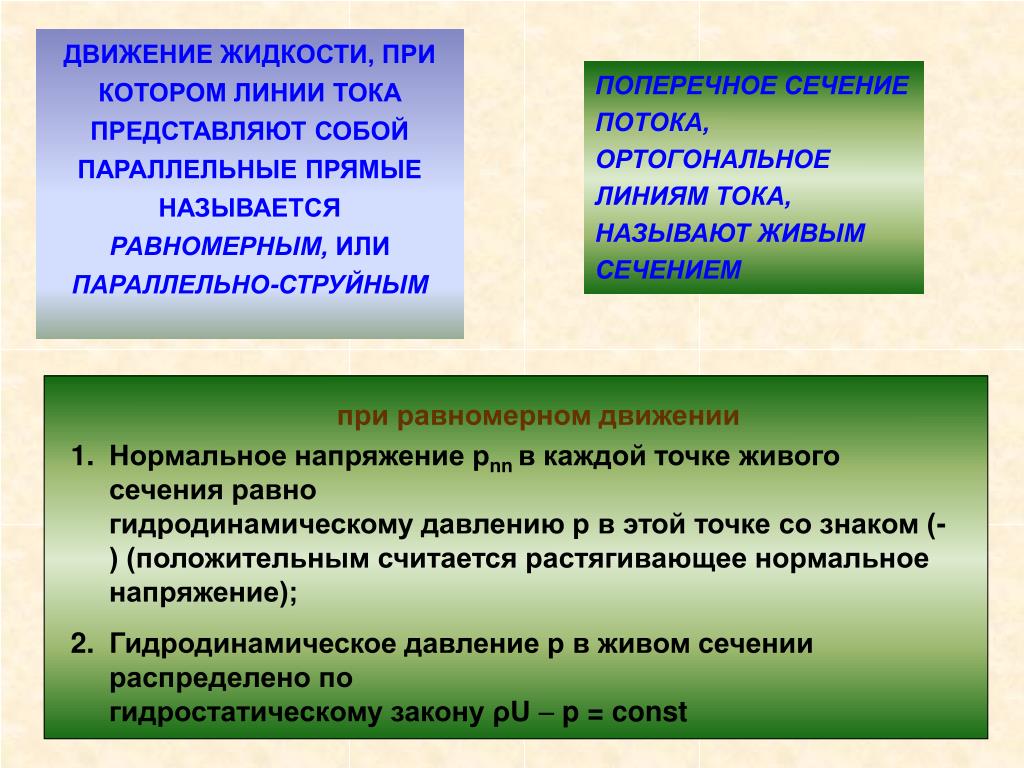 ДВИЖЕНИЕ ЖИДКОСТИ, ПРИ КОТОРОМ ЛИНИИ ТОКА ПРЕДСТАВЛЯЮТ СОБОЙ ПАРАЛЛЕЛЬНЫЕ ПРЯМЫЕ НАЗЫВАЕТСЯ РАВНОМЕРНЫМ, ИЛИ ПАРАЛЛЕЛЬНО-СТРУЙНЫМ

ПОПЕРЕЧНОЕ СЕЧЕНИЕ ПОТОКА, ОРТОГОНАЛЬНОЕ ЛИНИЯМ ТОКА, НАЗЫВАЮТ ЖИВЫМ СЕЧЕНИЕМ

при равномерном движении

1. Нормальное напряжение $p_{nn}$ в каждой точке живого сечения равно гидродинамическому давлению p в этой точке со знаком (-) (положительным считается растягивающее нормальное напряжение);

2. Гидродинамическое давление p в живом сечении распределено по гидростатическому закону $\rho U - p = const$